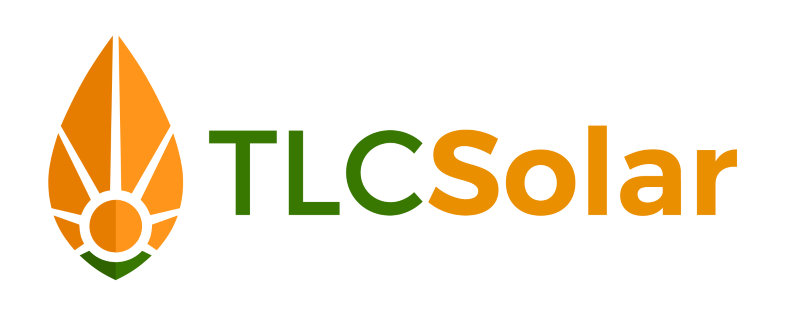 TLCSolar